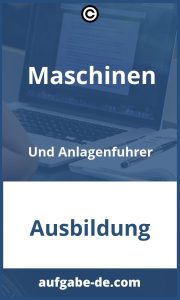 ©

Maschinen

Und Anlagenfuhrer

Ausbildung

aufgabe-de.com